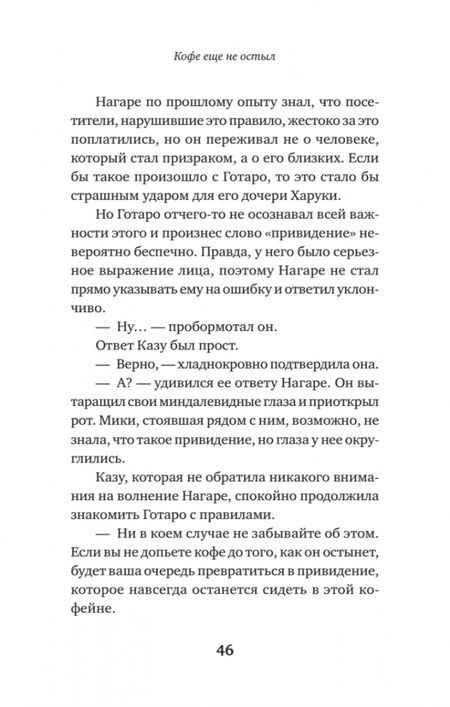 Кофе еще не остыл

Нагаре по прошлому опыту знал, что посетители, нарушившие это правило, жестоко за это поплатились, но он переживал не о человеке, который стал призраком, а о его близких. Если бы такое произошло с Готаро, то это стало бы страшным ударом для его дочери Харуки.

Но Готаро отчего-то не осознавал всей важности этого и произнес слово «привидение» невероятно беспечно. Правда, у него было серьезное выражение лица, поэтому Нагаре не стал прямо указывать ему на ошибку и ответил уклончиво.

— Ну… — пробормотал он.

Ответ Казу был прост.

— Верно, — хладнокровно подтвердила она.

— А? — удивился ее ответу Нагаре. Он вытаращил свои миндалевидные глаза и приоткрыл рот. Мики, стоявшая рядом с ним, возможно, не знала, что такое привидение, но глаза у нее округлились.

Казу, которая не обратила никакого внимания на волнение Нагаре, спокойно продолжила знакомить Готаро с правилами.

— Ни в коем случае не забывайте об этом. Если вы не допьете кофе до того, как он остынет, будет ваша очередь превратиться в привидение, которое навсегда останется сидеть в этой кофейне.

46